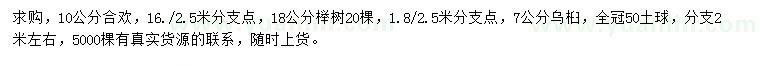 求购，10公分合欢，16./2.5米分支点，18公分榉树20棵，1.8/2.5米分支点，7公分乌桕，全冠50土球，分支2米左右，5000棵有真实货源的联系，随时上货。